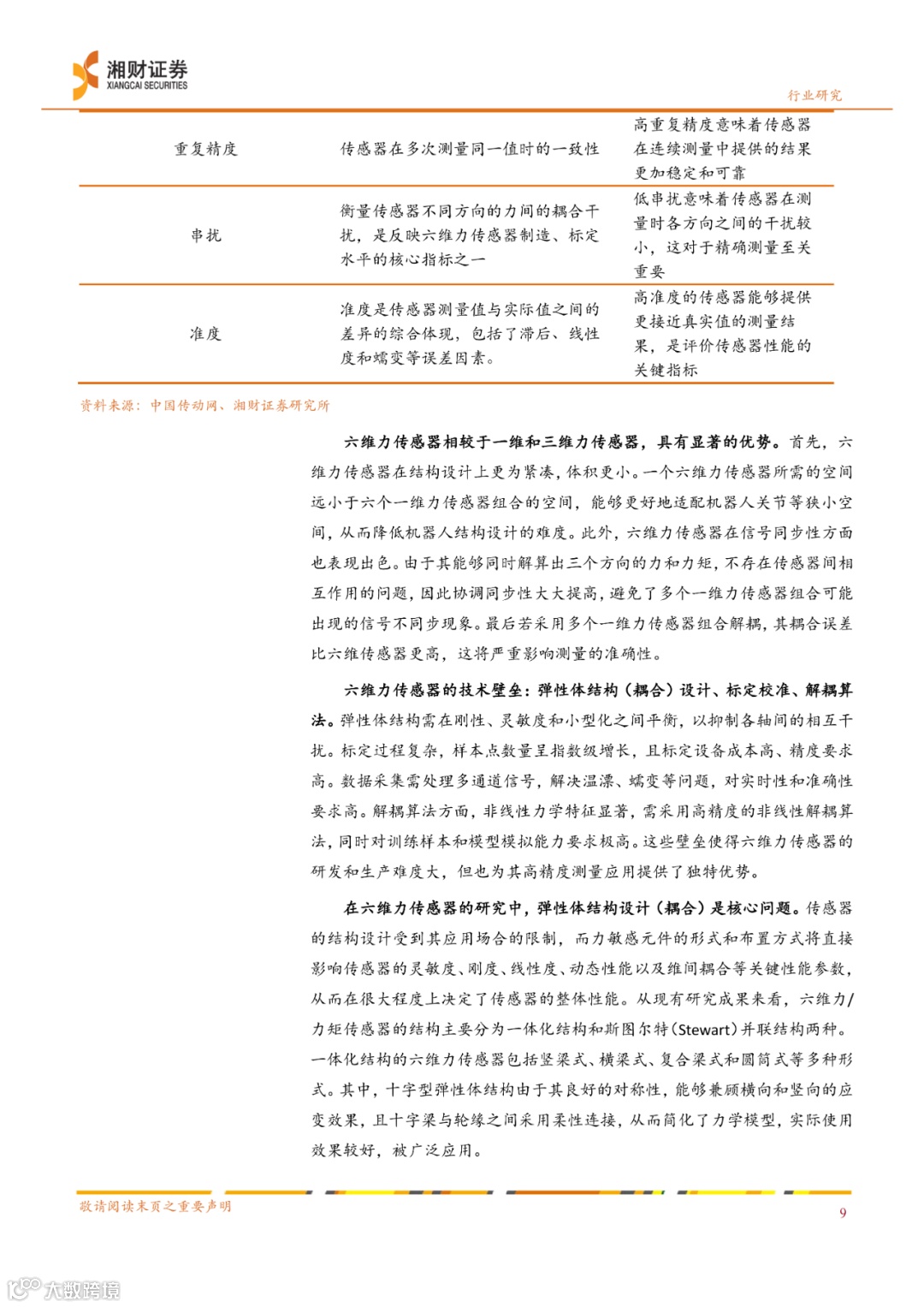 湘财证券
XIANGCAI SECURITIES

行业研究

| 重复精度 | 传感器在多次测量同一值时的一致性 | 高重复精度意味着传感器在连续测量中提供的结果更加稳定和可靠 |
|---|---|---|
| 串扰 | 衡量传感器不同方向的力间的耦合干扰，是反映六维力传感器制造、标定水平的核心指标之一 | 低串扰意味着传感器在测量时各方向之间的干扰较小，这对于精确测量至关重要 |
| 准度 | 准度是传感器测量值与实际值之间的差异的综合体现，包括了滞后、线性度和蠕变等误差因素。 | 高准度的传感器能够提供更接近真实值的测量结果，是评价传感器性能的关键指标 |

资料来源：中国传动网、湘财证券研究所

六维力传感器相较于一维和三维力传感器，具有显著的优势。首先，六维力传感器在结构设计上更为紧凑，体积更小。一个六维力传感器所需的空间远小于六个一维力传感器组合的空间，能够更好地适配机器人关节等狭小空间，从而降低机器人结构设计的难度。此外，六维力传感器在信号同步性方面也表现出色。由于其能够同时解算出三个方向的力和力矩，不存在传感器间相互作用的问题，因此协调同步性大大提高，避免了多个一维力传感器组合可能出现的信号不同步现象。最后若采用多个一维力传感器组合解耦，其耦合误差比六维传感器更高，这将严重影响测量的准确性。

六维力传感器的技术壁垒：弹性体结构（耦合）设计、标定校准、解耦算法。弹性体结构需在刚性、灵敏度和小型化之间平衡，以抑制各轴间的相互干扰。标定过程复杂，样本点数量呈指数级增长，且标定设备成本高、精度要求高。数据采集需处理多通道信号，解决温漂、蠕变等问题，对实时性和准确性要求高。解耦算法方面，非线性力学特征显著，需采用高精度的非线性解耦算法，同时对训练样本和模型模拟能力要求极高。这些壁垒使得六维力传感器的研发和生产难度大，但也为其高精度测量应用提供了独特优势。

在六维力传感器的研究中，弹性体结构设计（耦合）是核心问题。传感器的结构设计受到其应用场合的限制，而力敏感元件的形式和布置方式将直接影响传感器的灵敏度、刚度、线性度、动态性能以及维间耦合等关键性能参数，从而在很大程度上决定了传感器的整体性能。从现有研究成果来看，六维力/力矩传感器的结构主要分为一体化结构和斯图尔特(Stewart)并联结构两种。一体化结构的六维力传感器包括竖梁式、横梁式、复合梁式和圆筒式等多种形式。其中，十字型弹性体结构由于其良好的对称性，能够兼顾横向和竖向的应变效果，且十字梁与轮缘之间采用柔性连接，从而简化了力学模型，实际使用效果较好，被广泛应用。

敬请阅读末页之重要声明

9

大数跨境